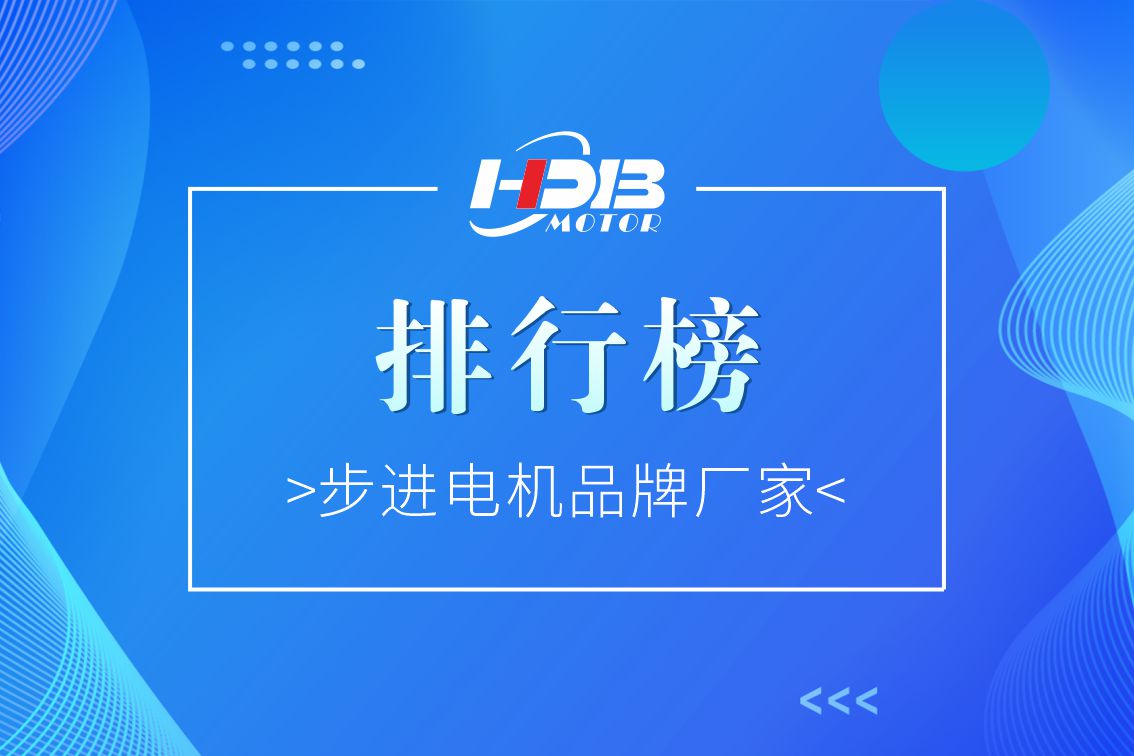 HDB
MOTOR

排行榜

>步进电机品牌厂家<

<<<